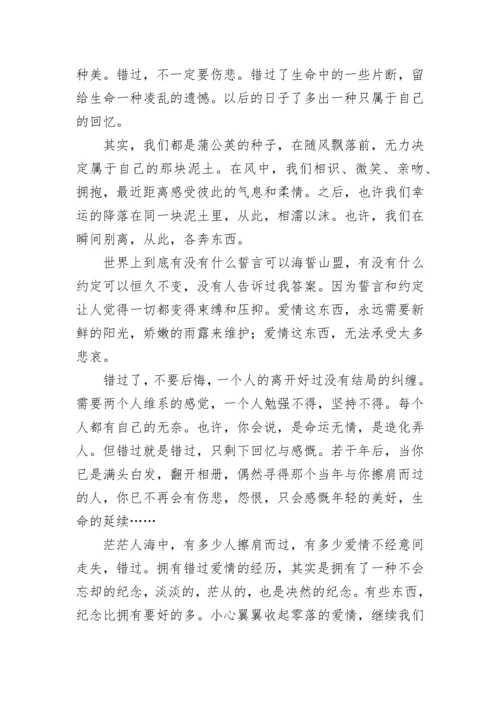 种美。错过，不一定要伤悲。错过了生命中的一些片断，留给生命一种凌乱的遗憾。以后的日子了多出一种只属于自己的回忆。

其实，我们都是蒲公英的种子，在随风飘落前，无力决定属于自己的那块泥土。在风中，我们相识、微笑、亲吻、拥抱，最近距离感受彼此的气息和柔情。之后，也许我们幸运的降落在同一块泥土里，从此，相濡以沫。也许，我们在瞬间别离，从此，各奔东西。

世界上到底有没有什么誓言可以海誓山盟，有没有什么约定可以恒久不变，没有人告诉过我答案。因为誓言和约定让人觉得一切都变得束缚和压抑。爱情这东西，永远需要新鲜的阳光，娇嫩的雨露来维护；爱情这东西，无法承受太多悲哀。

错过了，不要后悔，一个人的离开好过没有结局的纠缠。需要两个人维系的感觉，一个人勉强不得，坚持不得。每个人都有自己的无奈。也许，你会说，是命运无情，是造化弄人。但错过就是错过，只剩下回忆与感慨。若干年后，当你已是满头白发，翻开相册，偶然寻得那个当年与你擦肩而过的人，你已不再会有伤悲，怨恨，只会感慨年轻的美好，生命的延续……

茫茫人海中，有多少人擦肩而过，有多少爱情不经意间走失，错过。拥有错过爱情的经历，其实是拥有了一种不会忘却的纪念，淡淡的，茫从的，也是决然的纪念。有些东西，纪念比拥有要好的多。小心翼翼收起零落的爱情，继续我们